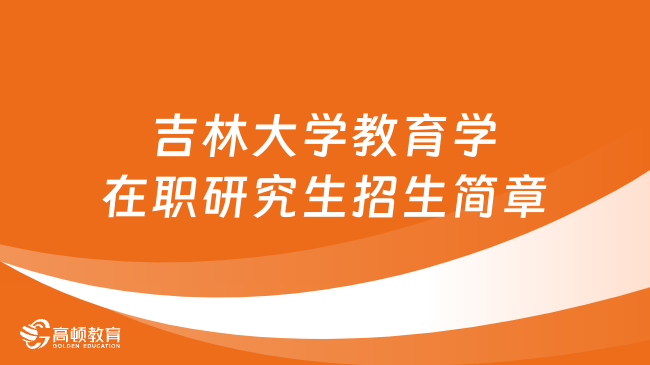 吉林大学教育学
在职研究生招生简章

高顿教育
GOLDEN EDUCATION